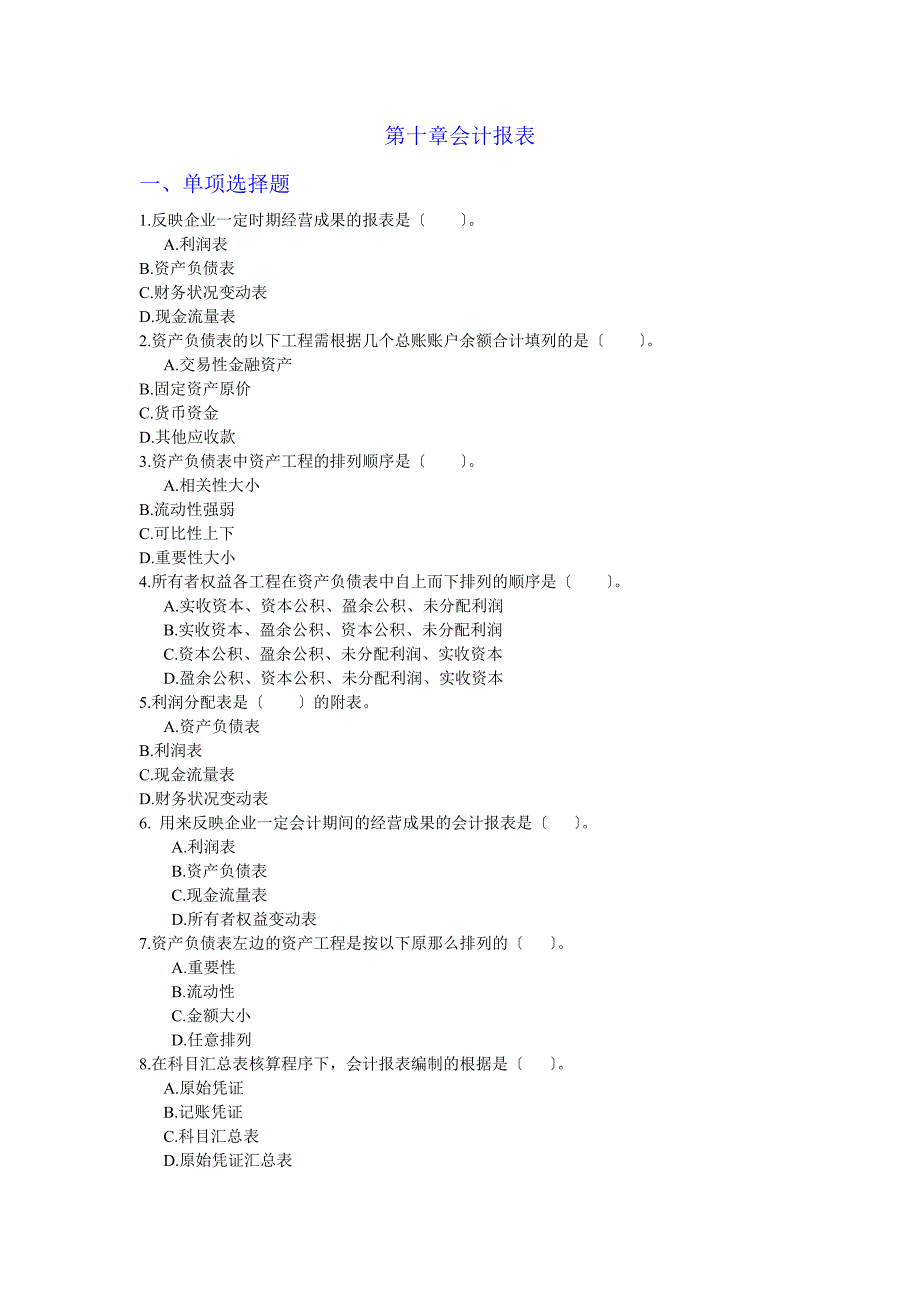 第十章会计报表

一、单项选择题

1.反映企业一定时期经营成果的报表是〔　　〕。
A.利润表
B.资产负债表
C.财务状况变动表
D.现金流量表
2.资产负债表的以下工程需根据几个总账账户余额合计填列的是〔　　〕。
A.交易性金融资产
B.固定资产原价
C.货币资金
D.其他应收款
3.资产负债表中资产工程的排列顺序是〔　　〕。
A.相关性大小
B.流动性强弱
C.可比性上下
D.重要性大小
4.所有者权益各工程在资产负债表中自上而下排列的顺序是〔　　〕。
A.实收资本、资本公积、盈余公积、未分配利润
B.实收资本、盈余公积、资本公积、未分配利润
C.资本公积、盈余公积、未分配利润、实收资本
D.盈余公积、资本公积、未分配利润、实收资本
5.利润分配表是〔　　〕的附表。
A.资产负债表
B.利润表
C.现金流量表
D.财务状况变动表
6. 用来反映企业一定会计期间的经营成果的会计报表是〔　　〕。
A.利润表
B.资产负债表
C.现金流量表
D.所有者权益变动表
7.资产负债表左边的资产工程是按以下原那么排列的〔　　〕。
A.重要性
B.流动性
C.金额大小
D.任意排列
8.在科目汇总表核算程序下，会计报表编制的根据是〔　　〕。
A.原始凭证
B.记账凭证
C.科目汇总表
D.原始凭证汇总表